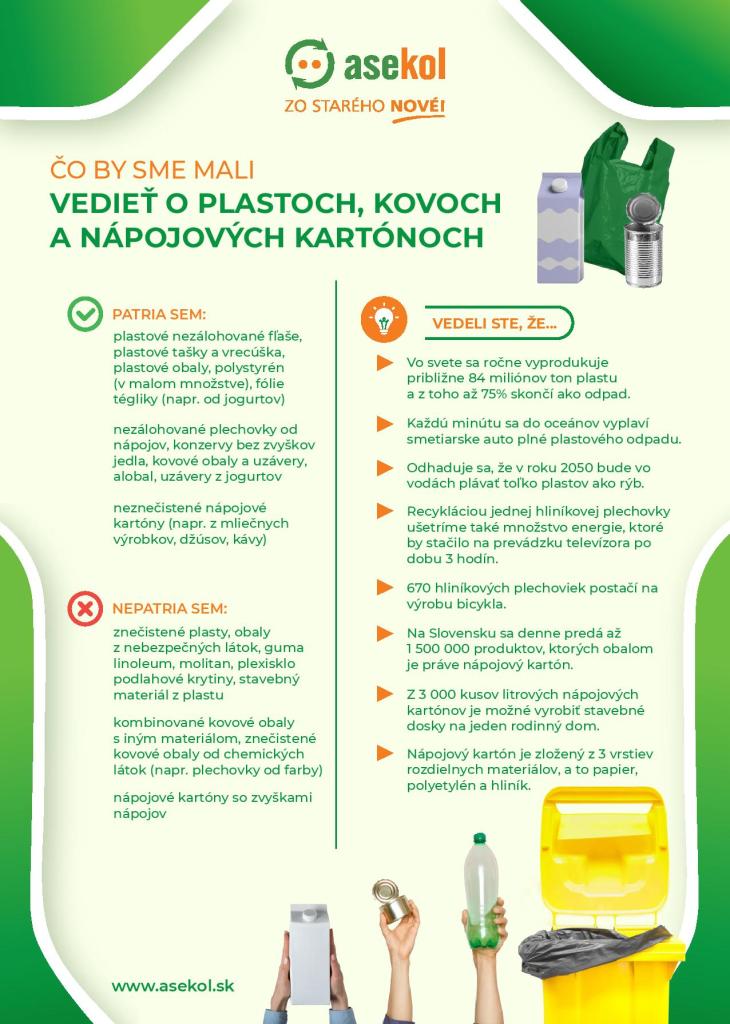 asekol
ZO STARÉHO NOVÉ!

ČO BY SME MALI
VEDIEŤ O PLASTOCH, KOVOCH A NÁPOJOVÝCH KARTÓNOCH

PATRIA SEM:
plastové nezálohované fľaše, plastové tašky a vrecúška, plastové obaly, polystyrén (v malom množstve), fólie tégliky (napr. od jogurtov)

nezálohované plechovky od nápojov, konzervy bez zvyškov jedla, kovové obaly a uzávery, alobal, uzávery z jogurtov

neznečistené nápojové kartóny (napr. z mliečnych výrobkov, džúsov, kávy)

NEPATRIA SEM:
znečistené plasty, obaly z nebezpečných látok, guma linoleum, molitan, plexisklo podlahové krytiny, stavebný materiál z plastu

kombinované kovové obaly s iným materiálom, znečistené kovové obaly od chemických látok (napr. plechovky od farby)

nápojové kartóny so zvyškami nápojov

VEDELI STE, ŽE...
Vo svete sa ročne vyprodukuje približne 84 miliónov ton plastu a z toho až 75% skončí ako odpad.

Každú minútu sa do oceánov vyplaví smetiarske auto plné plastového odpadu.

Odhaduje sa, že v roku 2050 bude vo vodách plávať toľko plastov ako rýb.

Recykláciou jednej hliníkovej plechovky ušetríme také množstvo energie, ktoré by stačilo na prevádzku televízora po dobu 3 hodín.

670 hliníkových plechoviek postačí na výrobu bicykla.

Na Slovensku sa denne predá až 1 500 000 produktov, ktorých obalom je práve nápojový kartón.

Z 3 000 kusov litrových nápojových kartónov je možné vyrobiť stavebné dosky na jeden rodinný dom.

Nápojový kartón je zložený z 3 vrstiev rozdielnych materiálov, a to papier, polyetylén a hliník.

www.asekol.sk